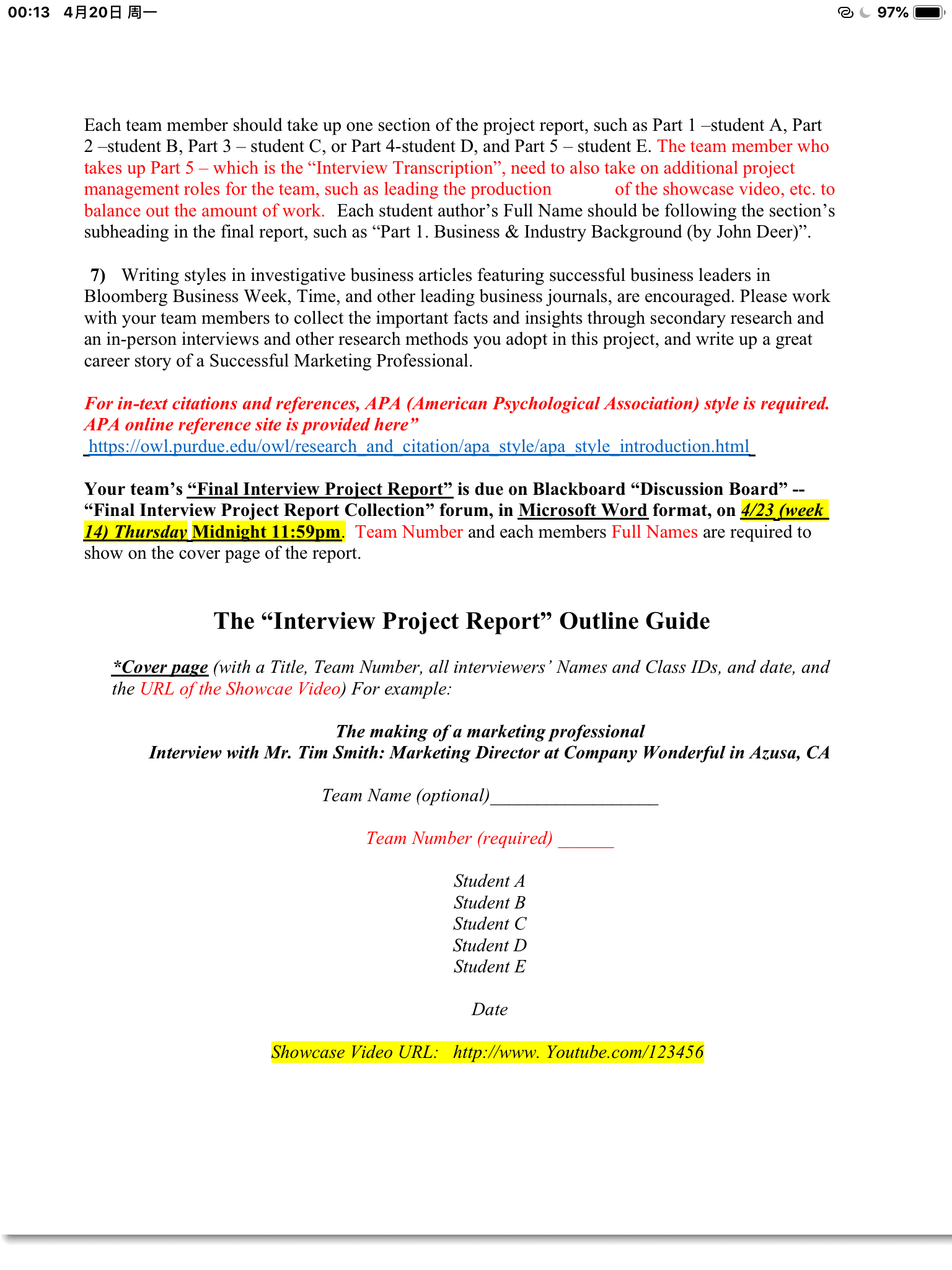 00:13 4月20日 周一

97%

Each team member should take up one section of the project report, such as Part 1 –student A, Part 2 –student B, Part 3 – student C, or Part 4-student D, and Part 5 – student E. The team member who takes up Part 5 – which is the “Interview Transcription”, need to also take on additional project management roles for the team, such as leading the production of the showcase video, etc. to balance out the amount of work. Each student author’s Full Name should be following the section’s subheading in the final report, such as “Part 1. Business & Industry Background (by John Deer)”.

7) Writing styles in investigative business articles featuring successful business leaders in Bloomberg Business Week, Time, and other leading business journals, are encouraged. Please work with your team members to collect the important facts and insights through secondary research and an in-person interviews and other research methods you adopt in this project, and write up a great career story of a Successful Marketing Professional.

For in-text citations and references, APA (American Psychological Association) style is required. APA online reference site is provided here”
https://owl.purdue.edu/owl/research_and_citation/apa_style/apa_style_introduction.html

Your team’s “Final Interview Project Report” is due on Blackboard “Discussion Board” -- “Final Interview Project Report Collection” forum, in Microsoft Word format, on 4/23 (week 14) Thursday Midnight 11:59pm. Team Number and each members Full Names are required to show on the cover page of the report.

The “Interview Project Report” Outline Guide

*Cover page (with a Title, Team Number, all interviewers’ Names and Class IDs, and date, and the URL of the Showcae Video) For example:

The making of a marketing professional
Interview with Mr. Tim Smith: Marketing Director at Company Wonderful in Azusa, CA

Team Name (optional)__________________

Team Number (required) ______

Student A
Student B
Student C
Student D
Student E

Date

Showcase Video URL: http://www. Youtube.com/123456